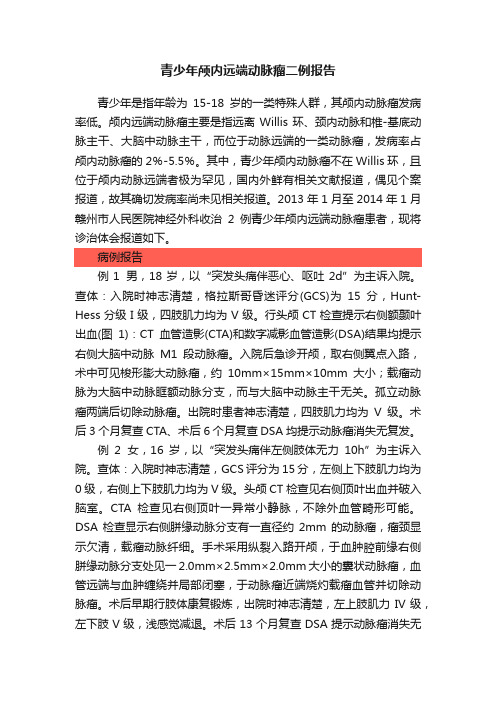 青少年颅内远端动脉瘤二例报告

青少年是指年龄为 15-18 岁的一类特殊人群，其颅内动脉瘤发病率低。颅内远端动脉瘤主要是指远离 Willis 环、颈内动脉和椎-基底动脉主干、大脑中动脉主干，而位于动脉远端的一类动脉瘤，发病率占颅内动脉瘤的 2%-5.5%。其中，青少年颅内动脉瘤不在 Willis 环，且位于颅内动脉远端者极为罕见，国内外鲜有相关文献报道，偶见个案报道，故其确切发病率尚未见相关报道。2013 年 1 月至 2014 年 1 月赣州市人民医院神经外科收治 2 例青少年颅内远端动脉瘤患者，现将诊治体会报道如下。

病例报告

例 1 男，18 岁，以“突发头痛伴恶心、呕吐 2d”为主诉入院。查体：入院时神志清楚，格拉斯哥昏迷评分(GCS)为 15 分，Hunt-Hess 分级 I 级，四肢肌力均为 V 级。行头颅 CT 检查提示右侧额颞叶出血(图 1)：CT 血管造影(CTA)和数字减影血管造影(DSA)结果均提示右侧大脑中动脉 M1 段动脉瘤。入院后急诊开颅，取右侧翼点入路，术中可见梭形膨大动脉瘤，约 10mm×15mm×10mm 大小；载瘤动脉为大脑中动脉眶额动脉分支，而与大脑中动脉主干无关。孤立动脉瘤两端后切除动脉瘤。出院时患者神志清楚，四肢肌力均为 V 级。术后 3 个月复查 CTA、术后 6 个月复查 DSA 均提示动脉瘤消失无复发。

例 2 女，16 岁，以“突发头痛伴左侧肢体无力 10h”为主诉入院。查体：入院时神志清楚，GCS 评分为 15 分，左侧上下肢肌力均为 0 级，右侧上下肢肌力均为 V 级。头颅 CT 检查见右侧顶叶出血并破入脑室。CTA 检查见右侧顶叶一异常小静脉，不除外血管畸形可能。DSA 检查显示右侧胼缘动脉分支有一直径约 2mm 的动脉瘤，瘤颈显示欠清，载瘤动脉纤细。手术采用纵裂入路开颅，于血肿腔前缘右侧胼缘动脉分支处见一 2.0mm×2.5mm×2.0mm 大小的囊状动脉瘤，血管远端与血肿缠绕并局部闭塞，于动脉瘤近端烧灼载瘤血管并切除动脉瘤。术后早期行肢体康复锻炼，出院时神志清楚，左上肢肌力 IV 级，左下肢 V 级，浅感觉减退。术后 13 个月复查 DSA 提示动脉瘤消失无